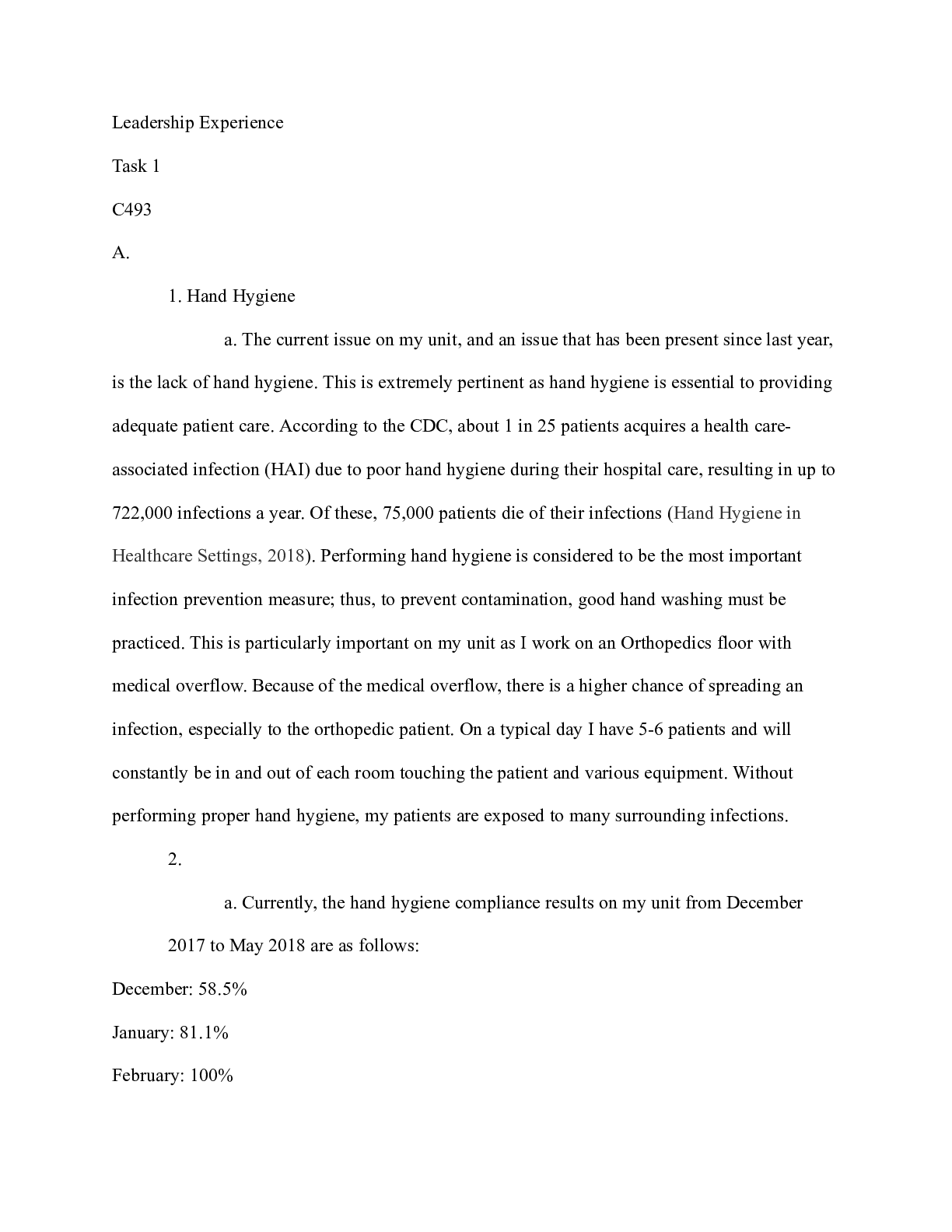 Leadership Experience

Task 1

C493

A.

1. Hand Hygiene

a. The current issue on my unit, and an issue that has been present since last year, is the lack of hand hygiene. This is extremely pertinent as hand hygiene is essential to providing adequate patient care. According to the CDC, about 1 in 25 patients acquires a health care-associated infection (HAI) due to poor hand hygiene during their hospital care, resulting in up to 722,000 infections a year. Of these, 75,000 patients die of their infections (Hand Hygiene in Healthcare Settings, 2018). Performing hand hygiene is considered to be the most important infection prevention measure; thus, to prevent contamination, good hand washing must be practiced. This is particularly important on my unit as I work on an Orthopedics floor with medical overflow. Because of the medical overflow, there is a higher chance of spreading an infection, especially to the orthopedic patient. On a typical day I have 5-6 patients and will constantly be in and out of each room touching the patient and various equipment. Without performing proper hand hygiene, my patients are exposed to many surrounding infections.

2.

a. Currently, the hand hygiene compliance results on my unit from December 2017 to May 2018 are as follows:

December: 58.5%

January: 81.1%

February: 100%